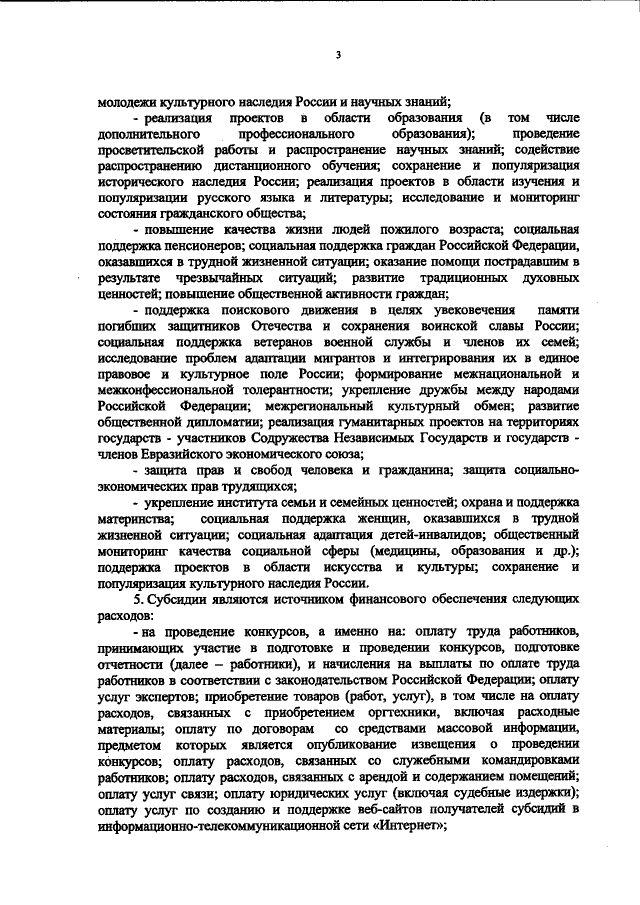 3

молодежи культурного наследия России и научных знаний;

- реализация проектов в области образования (в том числе дополнительного профессионального образования); проведение просветительской работы и распространение научных знаний; содействие распространению дистанционного обучения; сохранение и популяризация исторического наследия России; реализация проектов в области изучения и популяризации русского языка и литературы; исследование и мониторинг состояния гражданского общества;

- повышение качества жизни людей пожилого возраста; социальная поддержка пенсионеров; социальная поддержка граждан Российской Федерации, оказавшихся в трудной жизненной ситуации; оказание помощи пострадавшим в результате чрезвычайных ситуаций; развитие традиционных духовных ценностей; повышение общественной активности граждан;

- поддержка поискового движения в целях увековечения памяти погибших защитников Отечества и сохранения воинской славы России; социальная поддержка ветеранов военной службы и членов их семей; исследование проблем адаптации мигрантов и интегрирования их в единое правовое и культурное поле России; формирование межнациональной и межконфессиональной толерантности; укрепление дружбы между народами Российской Федерации; межрегиональный культурный обмен; развитие общественной дипломатии; реализация гуманитарных проектов на территориях государств - участников Содружества Независимых Государств и государств - членов Евразийского экономического союза;

- защита прав и свобод человека и гражданина; защита социально-экономических прав трудящихся;

- укрепление института семьи и семейных ценностей; охрана и поддержка материнства; социальная поддержка женщин, оказавшихся в трудной жизненной ситуации; социальная адаптация детей-инвалидов; общественный мониторинг качества социальной сферы (медицины, образования и др.); поддержка проектов в области искусства и культуры; сохранение и популяризация культурного наследия России.

5. Субсидии являются источником финансового обеспечения следующих расходов:

- на проведение конкурсов, а именно на: оплату труда работников, принимающих участие в подготовке и проведении конкурсов, подготовке отчетности (далее – работники), и начисления на выплаты по оплате труда работников в соответствии с законодательством Российской Федерации; оплату услуг экспертов; приобретение товаров (работ, услуг), в том числе на оплату расходов, связанных с приобретением оргтехники, включая расходные материалы; оплату по договорам со средствами массовой информации, предметом которых является опубликование извещения о проведении конкурсов; оплату расходов, связанных со служебными командировками работников; оплату расходов, связанных с арендой и содержанием помещений; оплату услуг связи; оплату юридических услуг (включая судебные издержки); оплату услуг по созданию и поддержке веб-сайтов получателей субсидий в информационно-телекоммуникационной сети «Интернет»;